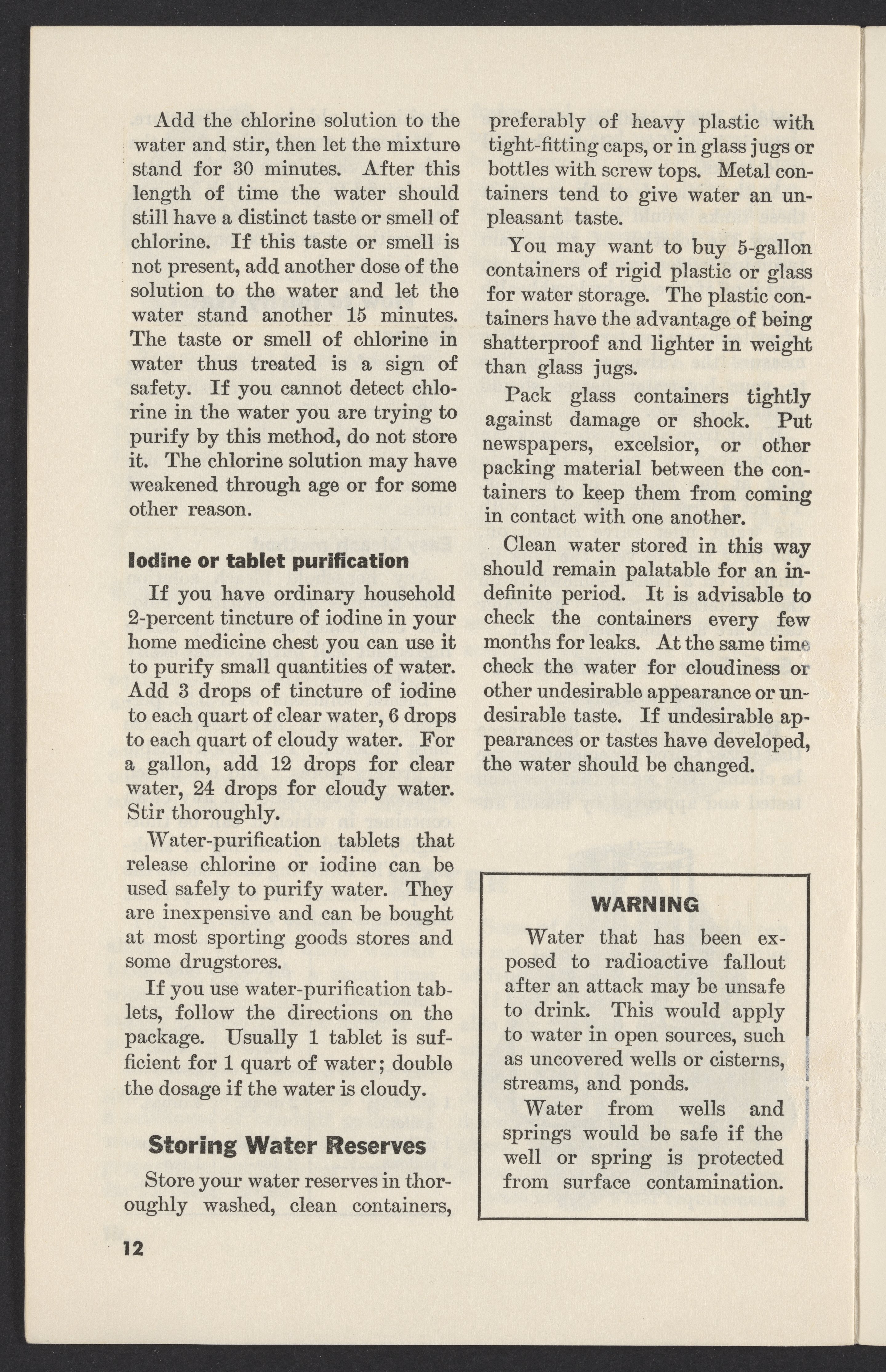 Add the chlorine solution to the water and stir, then let the mixture stand for 30 minutes. After this length of time the water should still have a distinct taste or smell of chlorine. If this taste or smell is not present, add another dose of the solution to the water and let the water stand another 15 minutes. The taste or smell of chlorine in water thus treated is a sign of safety. If you cannot detect chlorine in the water you are trying to purify by this method, do not store it. The chlorine solution may have weakened through age or for some other reason.

Iodine or tablet purification

If you have ordinary household 2-percent tincture of iodine in your home medicine chest you can use it to purify small quantities of water. Add 3 drops of tincture of iodine to each quart of clear water, 6 drops to each quart of cloudy water. For a gallon, add 12 drops for clear water, 24 drops for cloudy water. Stir thoroughly.

Water-purification tablets that release chlorine or iodine can be used safely to purify water. They are inexpensive and can be bought at most sporting goods stores and some drugstores.

If you use water-purification tablets, follow the directions on the package. Usually 1 tablet is sufficient for 1 quart of water; double the dosage if the water is cloudy.

Storing Water Reserves

Store your water reserves in thoroughly washed, clean containers, preferably of heavy plastic with tight-fitting caps, or in glass jugs or bottles with screw tops. Metal containers tend to give water an unpleasant taste.

You may want to buy 5-gallon containers of rigid plastic or glass for water storage. The plastic containers have the advantage of being shatterproof and lighter in weight than glass jugs.

Pack glass containers tightly against damage or shock. Put newspapers, excelsior, or other packing material between the containers to keep them from coming in contact with one another.

Clean water stored in this way should remain palatable for an indefinite period. It is advisable to check the containers every few months for leaks. At the same time check the water for cloudiness or other undesirable appearance or undesirable taste. If undesirable appearances or tastes have developed, the water should be changed.

WARNING

Water that has been exposed to radioactive fallout after an attack may be unsafe to drink. This would apply to water in open sources, such as uncovered wells or cisterns, streams, and ponds.

Water from wells and springs would be safe if the well or spring is protected from surface contamination.

12